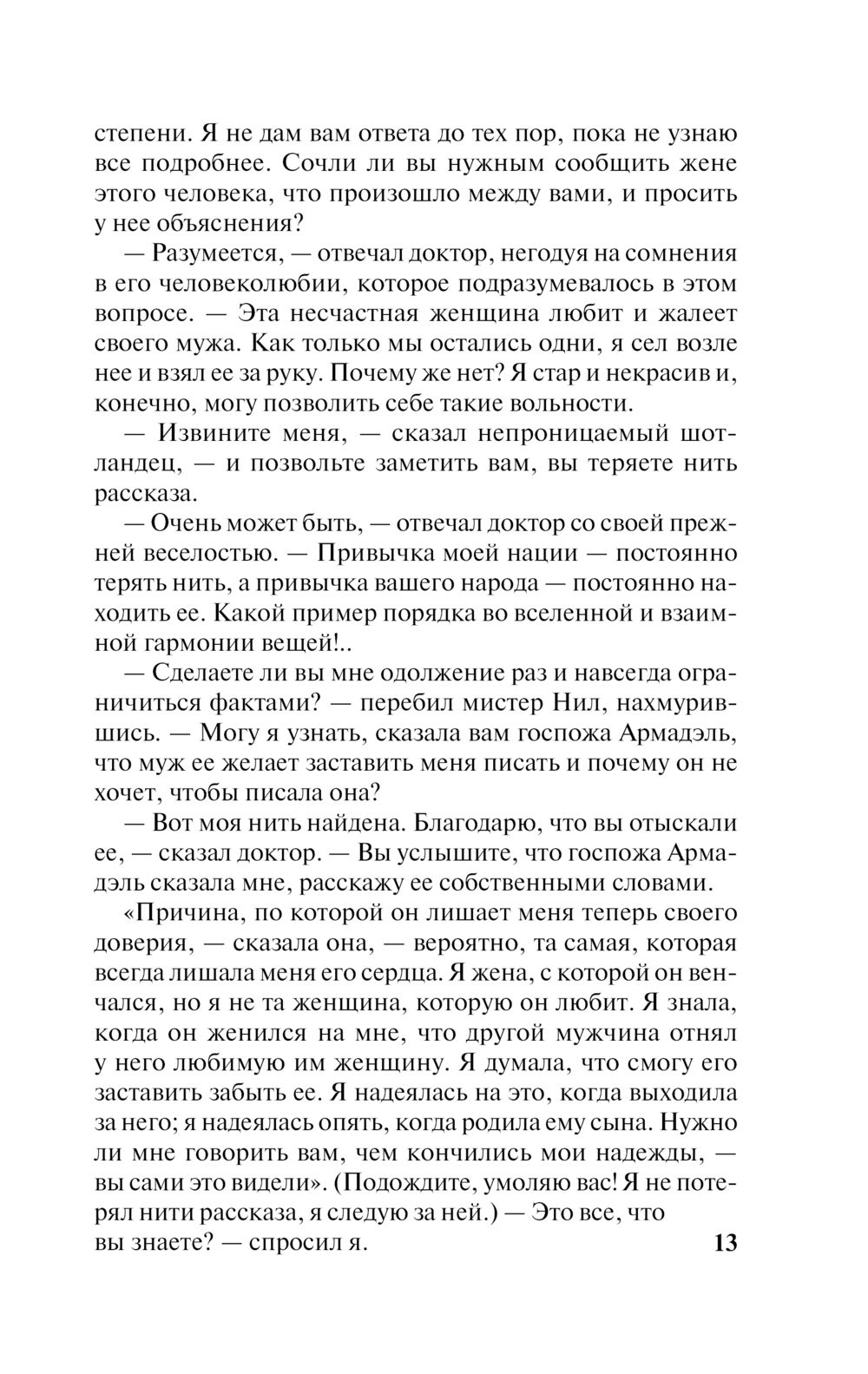 степени. Я не дам вам ответа до тех пор, пока не узнаю все подробнее. Сочли ли вы нужным сообщить жене этого человека, что произошло между вами, и просить у нее объяснения?

— Разумеется, — отвечал доктор, негодуя на сомнения в его человеколюбии, которое подразумевалось в этом вопросе. — Эта несчастная женщина любит и жалеет своего мужа. Как только мы остались одни, я сел возле нее и взял ее за руку. Почему же нет? Я стар и некрасив и, конечно, могу позволить себе такие вольности.

— Извините меня, — сказал непроницаемый шотландец, — и позвольте заметить вам, вы теряете нить рассказа.

— Очень может быть, — отвечал доктор со своей прежней веселостью. — Привычка моей нации — постоянно терять нить, а привычка вашего народа — постоянно находить ее. Какой пример порядка во вселенной и взаимной гармонии вещей!..

— Сделаете ли вы мне одолжение раз и навсегда ограничиться фактами? — перебил мистер Нил, нахмурившись. — Могу я узнать, сказала вам госпожа Армадэль, что муж ее желает заставить меня писать и почему он не хочет, чтобы писала она?

— Вот моя нить найдена. Благодарю, что вы отыскали ее, — сказал доктор. — Вы услышите, что госпожа Армадэль сказала мне, расскажу ее собственными словами.

«Причина, по которой он лишает меня теперь своего доверия, — сказала она, — вероятно, та самая, которая всегда лишала меня его сердца. Я жена, с которой он венчался, но я не та женщина, которую он любит. Я знала, когда он женился на мне, что другой мужчина отнял у него любимую им женщину. Я думала, что смогу его заставить забыть ее. Я надеялась на это, когда выходила за него; я надеялась опять, когда родила ему сына. Нужно ли мне говорить вам, чем кончились мои надежды, — вы сами это видели». (Подождите, умоляю вас! Я не потерял нити рассказа, я следую за ней.) — Это все, что вы знаете? — спросил я.

13